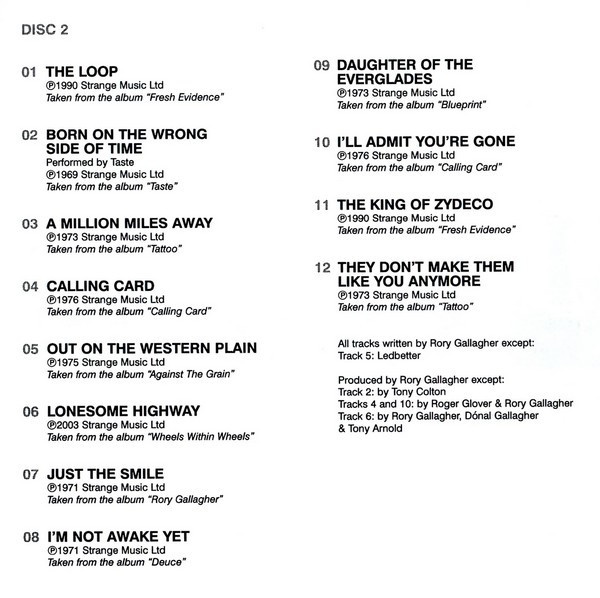 DISC 2

01 THE LOOP
℗1990 Strange Music Ltd
Taken from the album "Fresh Evidence"

02 BORN ON THE WRONG SIDE OF TIME
Performed by Taste
℗1969 Strange Music Ltd
Taken from the album "Taste"

03 A MILLION MILES AWAY
℗1973 Strange Music Ltd
Taken from the album "Tattoo"

04 CALLING CARD
℗1976 Strange Music Ltd
Taken from the album "Calling Card"

05 OUT ON THE WESTERN PLAIN
℗1975 Strange Music Ltd
Taken from the album "Against The Grain"

06 LONESOME HIGHWAY
℗2003 Strange Music Ltd
Taken from the album "Wheels Within Wheels"

07 JUST THE SMILE
℗1971 Strange Music Ltd
Taken from the album "Rory Gallagher"

08 I'M NOT AWAKE YET
℗1971 Strange Music Ltd
Taken from the album "Deuce"

09 DAUGHTER OF THE EVERGLADES
℗1973 Strange Music Ltd
Taken from the album "Blueprint"

10 I'LL ADMIT YOU'RE GONE
℗1976 Strange Music Ltd
Taken from the album "Calling Card"

11 THE KING OF ZYDECO
℗1990 Strange Music Ltd
Taken from the album "Fresh Evidence"

12 THEY DON'T MAKE THEM LIKE YOU ANYMORE
℗1973 Strange Music Ltd
Taken from the album "Tattoo"

All tracks written by Rory Gallagher except:
Track 5: Ledbetter

Produced by Rory Gallagher except:
Track 2: by Tony Colton
Tracks 4 and 10: by Roger Glover & Rory Gallagher
Track 6: by Rory Gallagher, Dónal Gallagher & Tony Arnold